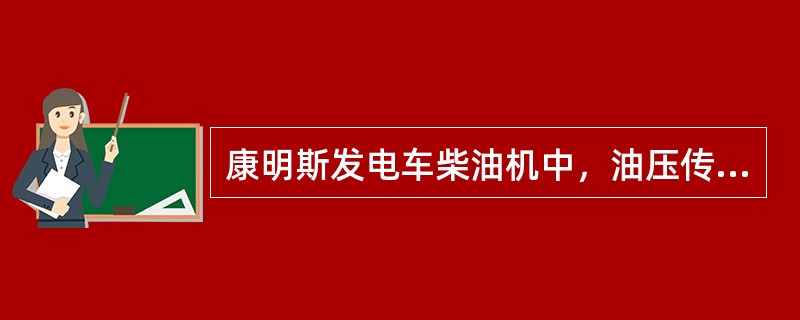 康明斯发电车柴油机中，油压传...